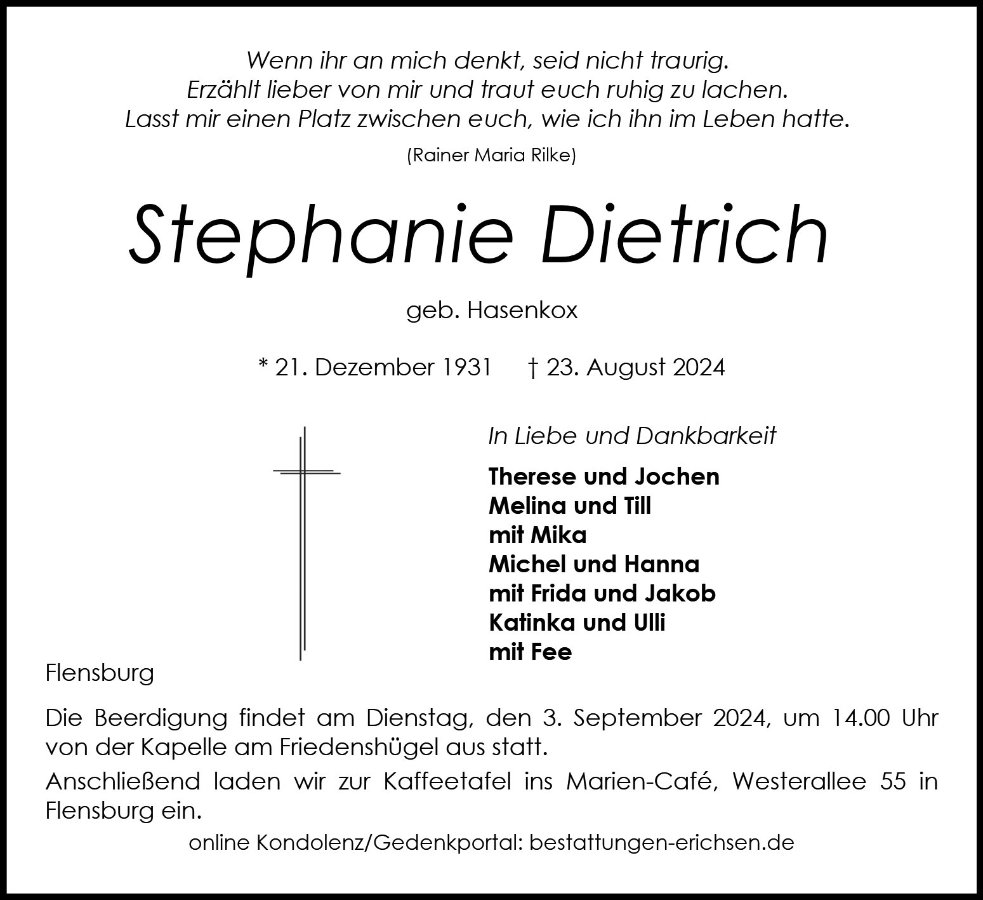 Wenn ihr an mich denkt, seid nicht traurig.
Erzählt lieber von mir und traut euch ruhig zu lachen.
Lasst mir einen Platz zwischen euch, wie ich ihn im Leben hatte.

(Rainer Maria Rilke)

Stephanie Dietrich

geb. Hasenkox

* 21. Dezember 1931 † 23. August 2024

In Liebe und Dankbarkeit

Therese und Jochen
Melina und Till
mit Mika
Michel und Hanna
mit Frida und Jakob
Katinka und Ulli
mit Fee

Flensburg

Die Beerdigung findet am Dienstag, den 3. September 2024, um 14.00 Uhr von der Kapelle am Friedenshügel aus statt.

Anschließend laden wir zur Kaffeetafel ins Marien-Café, Westerallee 55 in Flensburg ein.

online Kondolenz/Gedenkportal: bestattungen-erichsen.de